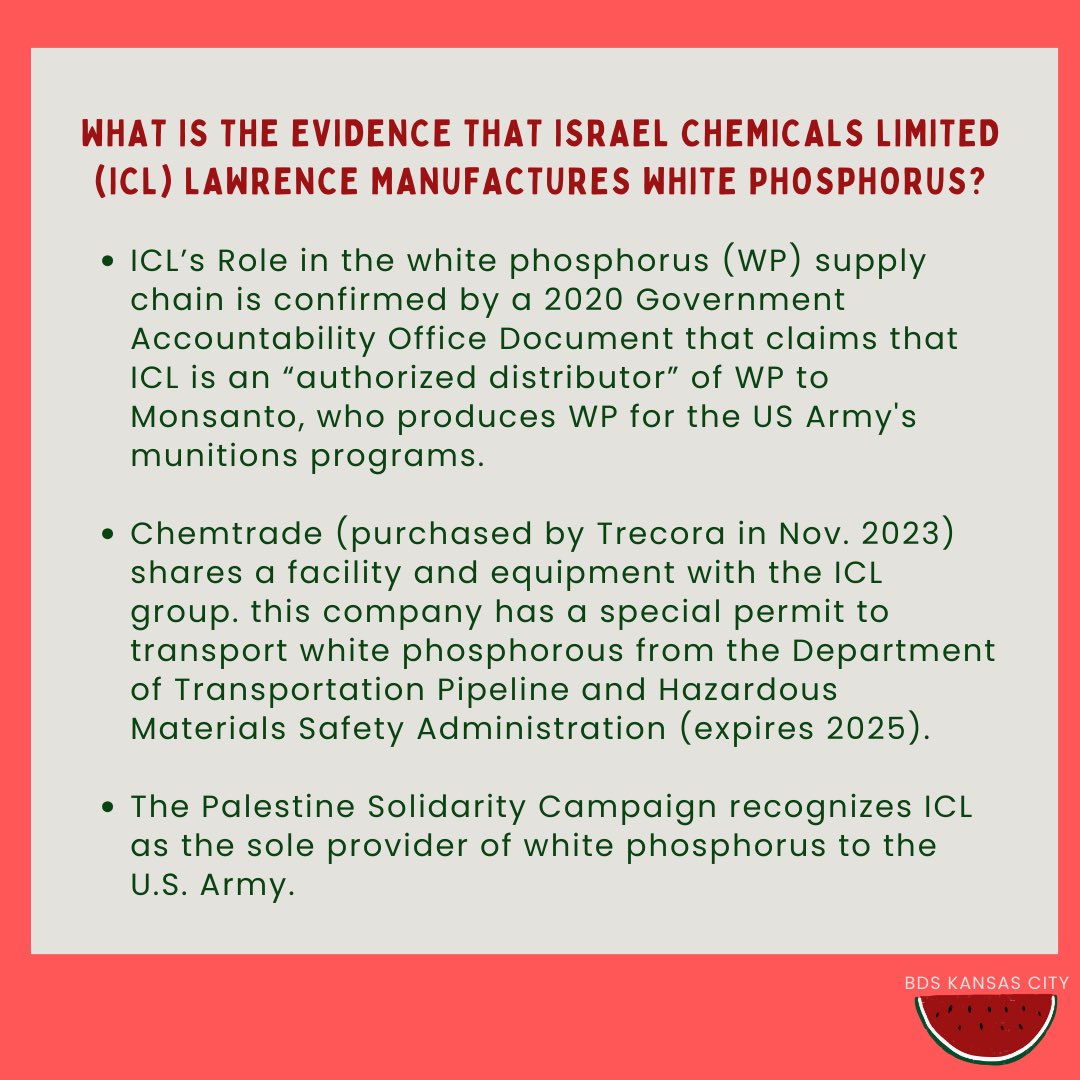 WHAT IS THE EVIDENCE THAT ISRAEL CHEMICALS LIMITED (ICL) LAWRENCE MANUFACTURES WHITE PHOSPHORUS?

• ICL's Role in the white phosphorus (WP) supply chain is confirmed by a 2020 Government Accountability Office Document that claims that ICL is an "authorized distributor" of WP to Monsanto, who produces WP for the US Army's munitions programs.

• Chemtrade (purchased by Trecora in Nov. 2023) shares a facility and equipment with the ICL group. this company has a special permit to transport white phosphorous from the Department of Transportation Pipeline and Hazardous Materials Safety Administration (expires 2025).

• The Palestine Solidarity Campaign recognizes ICL as the sole provider of white phosphorus to the U.S. Army.

BDS KANSAS CITY